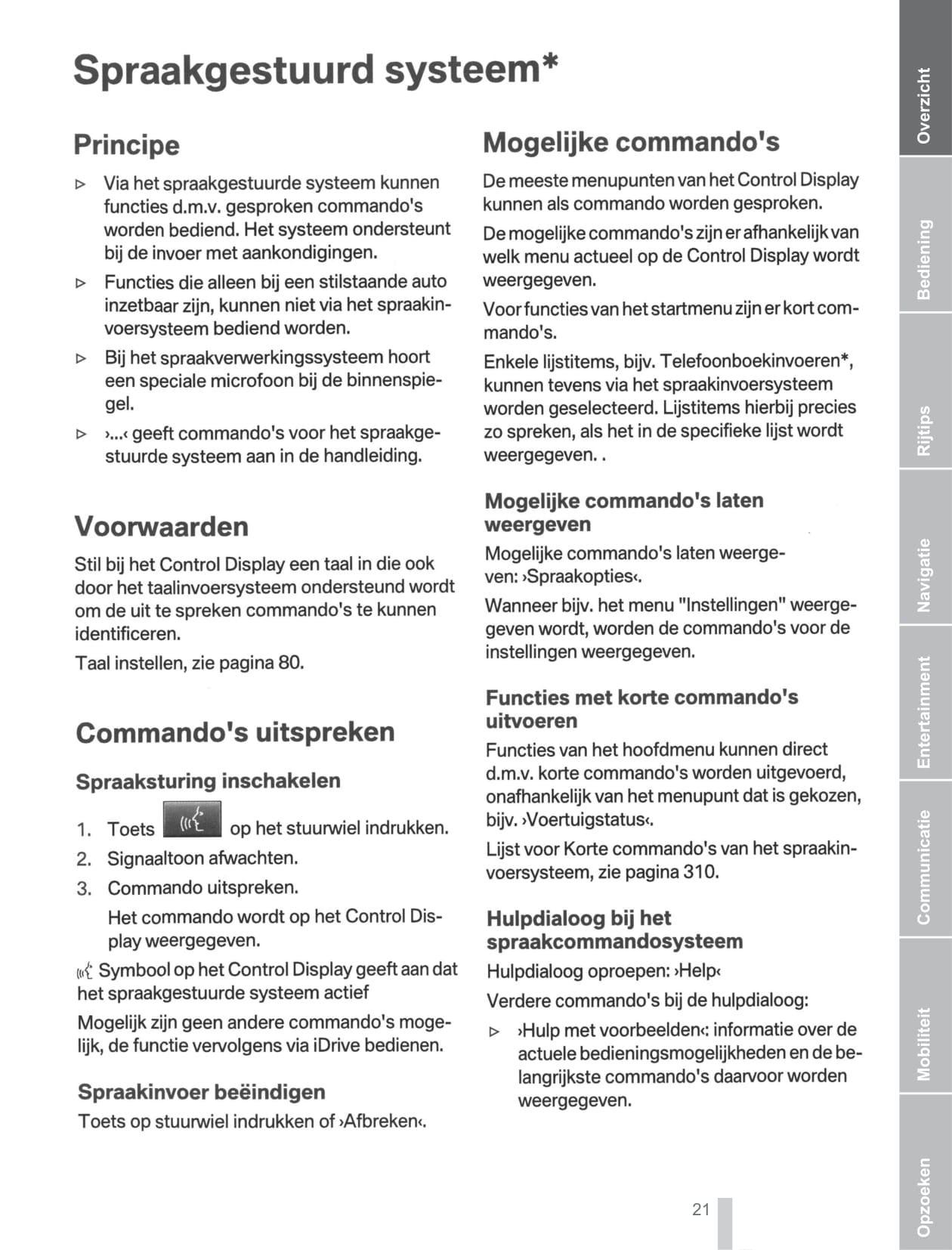 Spraakgestuurd systeem*

Principe

▷ Via het spraakgestuurde systeem kunnen functies d.m.v. gesproken commando's worden bediend. Het systeem ondersteunt bij de invoer met aankondigingen.

▷ Functies die alleen bij een stilstaande auto inzetbaar zijn, kunnen niet via het spraakinvoersysteem bediend worden.

▷ Bij het spraakverwerkingssysteem hoort een speciale microfoon bij de binnenspiegel.

▷ ›...‹ geeft commando's voor het spraakgestuurde systeem aan in de handleiding.

Voorwaarden

Stil bij het Control Display een taal in die ook door het taalinvoersysteem ondersteund wordt om de uit te spreken commando's te kunnen identificeren.

Taal instellen, zie pagina 80.

Commando's uitspreken

Spraaksturing inschakelen

1. Toets op het stuurwiel indrukken.
2. Signaaltoon afwachten.
3. Commando uitspreken.
Het commando wordt op het Control Display weergegeven.

Symbool op het Control Display geeft aan dat het spraakgestuurde systeem actief

Mogelijk zijn geen andere commando's mogelijk, de functie vervolgens via iDrive bedienen.

Spraakinvoer beëindigen

Toets op stuurwiel indrukken of ›Afbreken‹.

Mogelijke commando's

De meeste menupunten van het Control Display kunnen als commando worden gesproken.

De mogelijke commando's zijn er afhankelijk van welk menu actueel op de Control Display wordt weergegeven.

Voor functies van het startmenu zijn er kort commando's.

Enkele lijstitems, bijv. Telefoonboekinvoeren*, kunnen tevens via het spraakinvoersysteem worden geselecteerd. Lijstitems hierbij precies zo spreken, als het in de specifieke lijst wordt weergegeven. .

Mogelijke commando's laten weergeven

Mogelijke commando's laten weergeven: ›Spraakopties‹.

Wanneer bijv. het menu "Instellingen" weergegeven wordt, worden de commando's voor de instellingen weergegeven.

Functies met korte commando's uitvoeren

Functies van het hoofdmenu kunnen direct d.m.v. korte commando's worden uitgevoerd, onafhankelijk van het menupunt dat is gekozen, bijv. ›Voertuigstatus‹.

Lijst voor Korte commando's van het spraakinvoersysteem, zie pagina 310.

Hulpdialoog bij het spraakcommandosysteem

Hulpdialoog oproepen: ›Help‹

Verdere commando's bij de hulpdialoog:

▷ ›Hulp met voorbeelden‹: informatie over de actuele bedieningsmogelijkheden en de belangrijkste commando's daarvoor worden weergegeven.

21

Overzicht
Bediening
Rijtips
Navigatie
Entertainment
Communicatie
Mobiliteit
Opzoeken